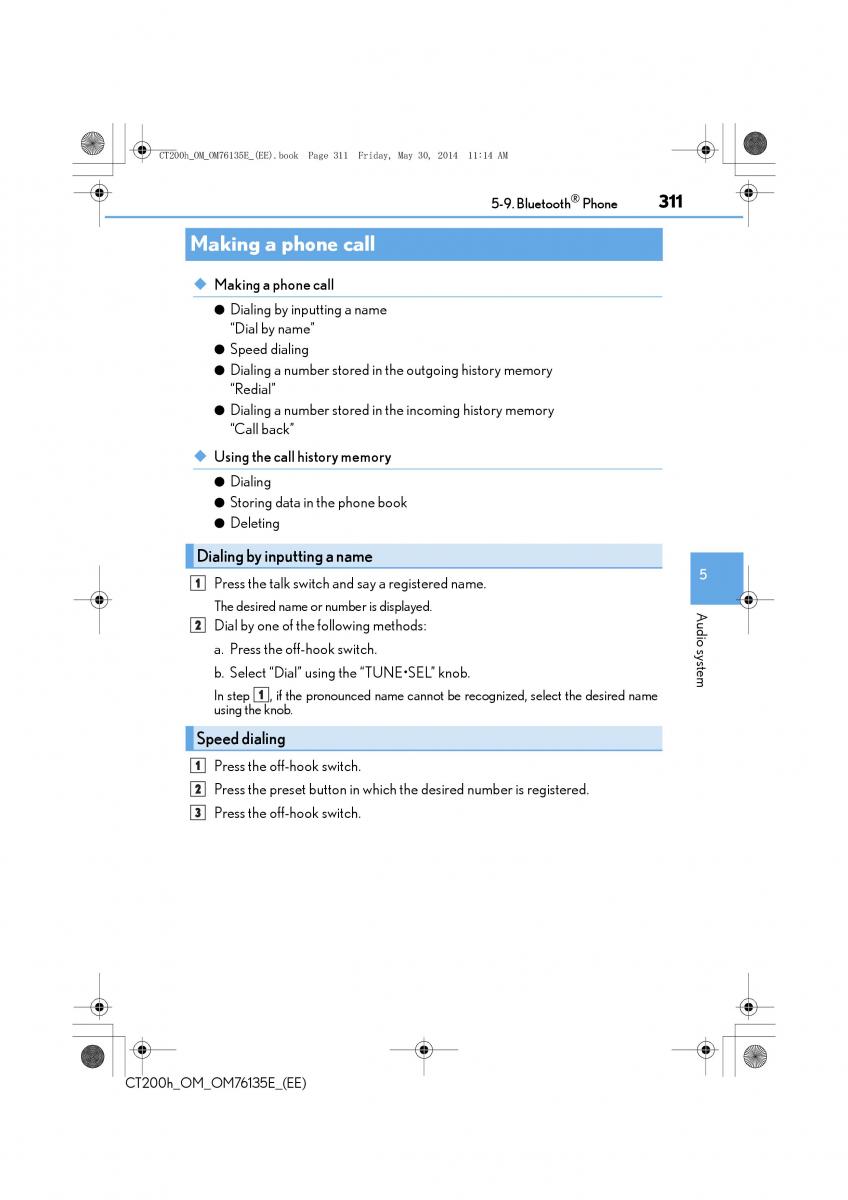 CT200h_OM_OM76135E_(EE).book Page 311 Friday, May 30, 2014 11:14 AM

5-9. Bluetooth® Phone 311

Making a phone call

◆ Making a phone call

● Dialing by inputting a name
"Dial by name"

● Speed dialing

● Dialing a number stored in the outgoing history memory
"Redial"

● Dialing a number stored in the incoming history memory
"Call back"

◆ Using the call history memory

● Dialing

● Storing data in the phone book

● Deleting

Dialing by inputting a name

1 Press the talk switch and say a registered name.

The desired name or number is displayed.

2 Dial by one of the following methods:

a. Press the off-hook switch.

b. Select "Dial" using the "TUNE•SEL" knob.

In step 1, if the pronounced name cannot be recognized, select the desired name using the knob.

Speed dialing

1 Press the off-hook switch.

2 Press the preset button in which the desired number is registered.

3 Press the off-hook switch.

5

Audio system

CT200h_OM_OM76135E_(EE)